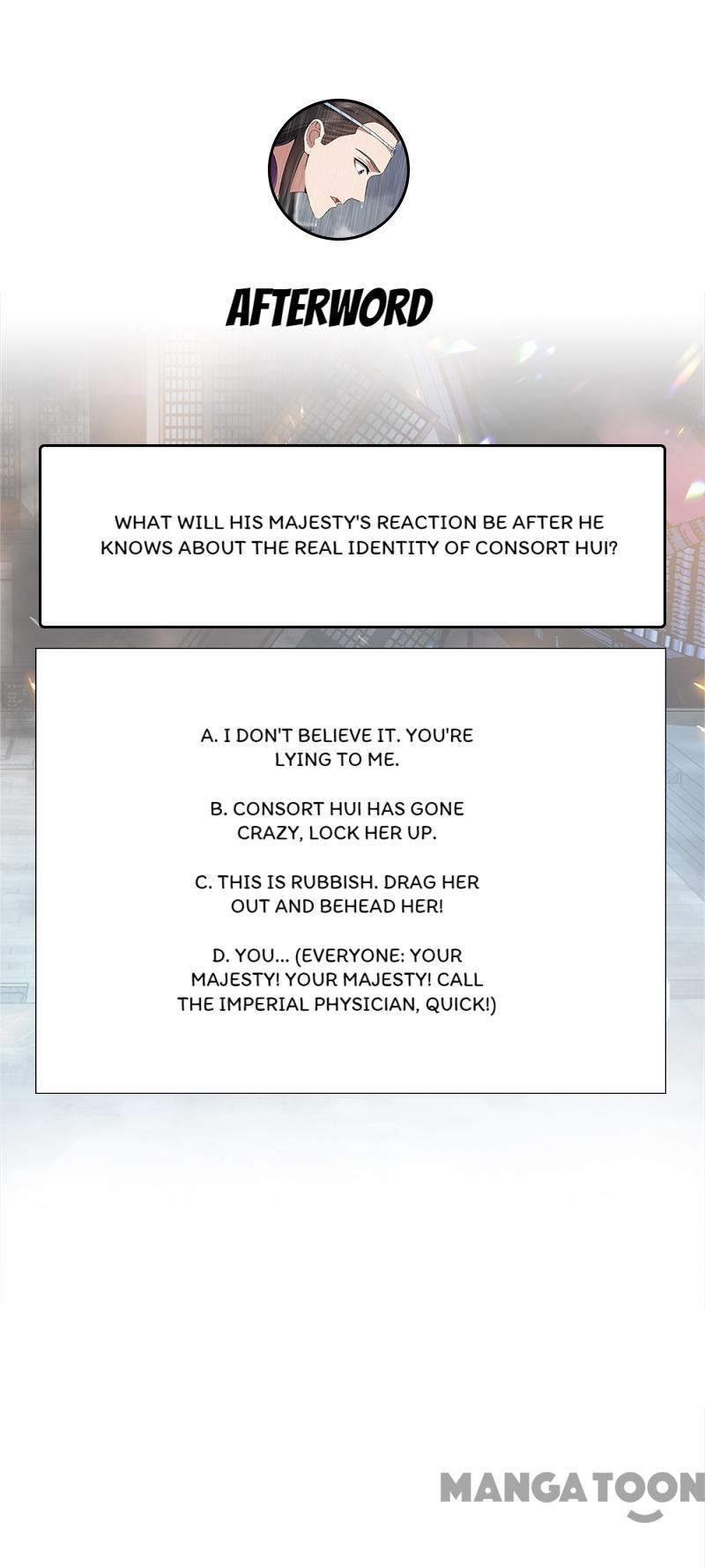 AFTERWORD

WHAT WILL HIS MAJESTY'S REACTION BE AFTER HE KNOWS ABOUT THE REAL IDENTITY OF CONSORT HUI?

A. I DON'T BELIEVE IT. YOU'RE LYING TO ME.

B. CONSORT HUI HAS GONE CRAZY, LOCK HER UP.

C. THIS IS RUBBISH. DRAG HER OUT AND BEHEAD HER!

D. YOU... (EVERYONE: YOUR MAJESTY! YOUR MAJESTY! CALL THE IMPERIAL PHYSICIAN, QUICK!)

MANGATOON